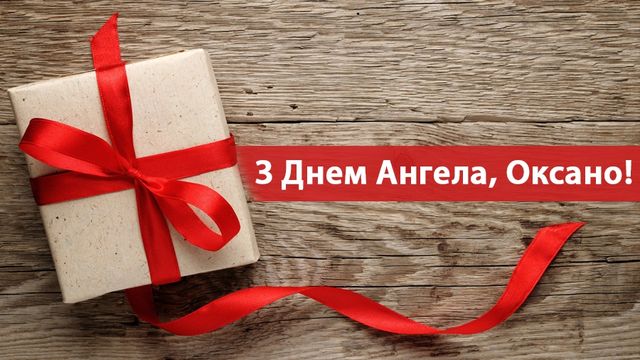 З Днем Ангела, Оксано!